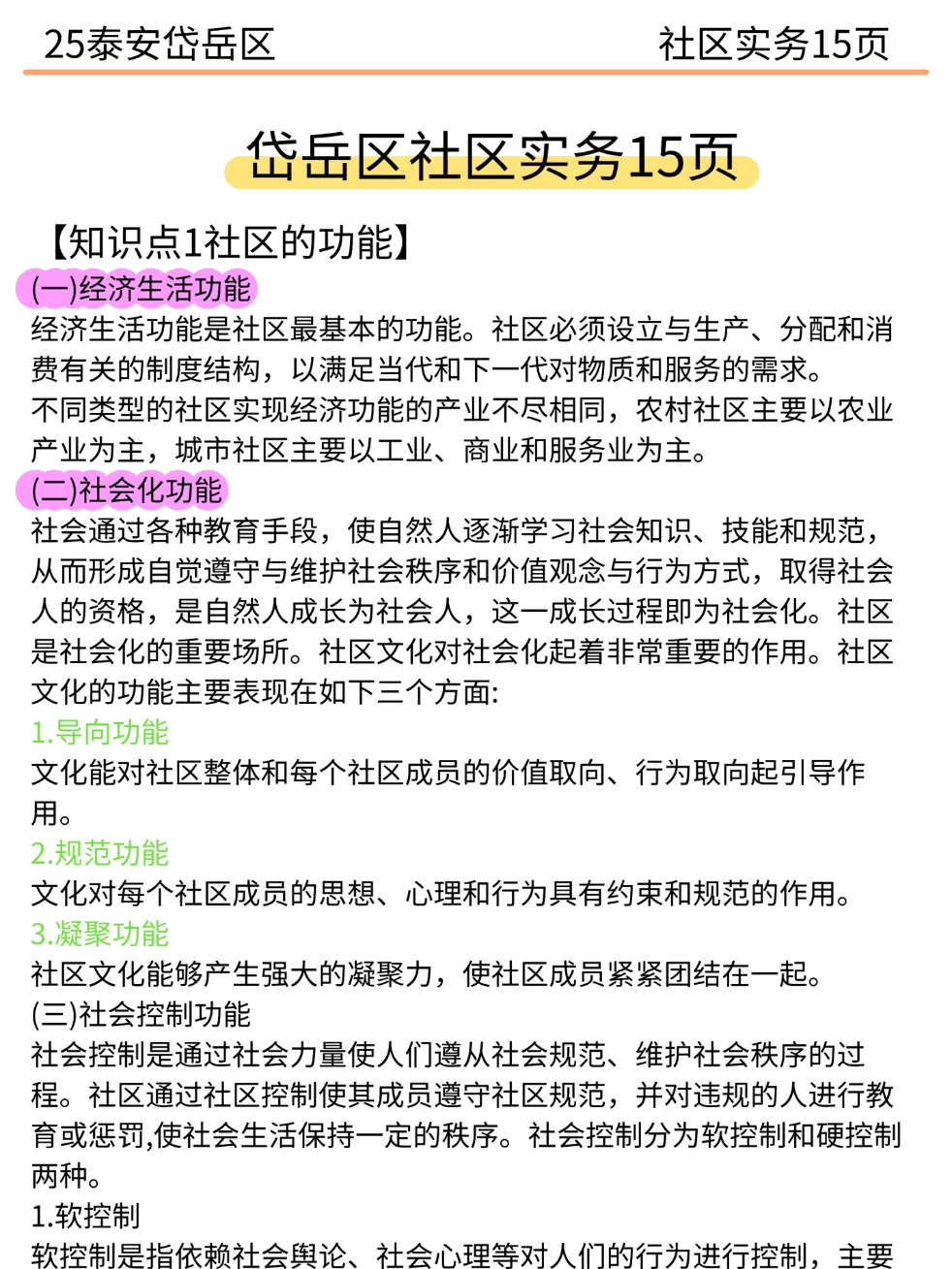 25泰安岱岳区　　社区实务15页

岱岳区社区实务15页

【知识点1社区的功能】
(一)经济生活功能
经济生活功能是社区最基本的功能。社区必须设立与生产、分配和消费有关的制度结构，以满足当代和下一代对物质和服务的需求。
不同类型的社区实现经济功能的产业不尽相同，农村社区主要以农业产业为主，城市社区主要以工业、商业和服务业为主。
(二)社会化功能
社会通过各种教育手段，使自然人逐渐学习社会知识、技能和规范，从而形成自觉遵守与维护社会秩序和价值观念与行为方式，取得社会人的资格，是自然人成长为社会人，这一成长过程即为社会化。社区是社会化的重要场所。社区文化对社会化起着非常重要的作用。社区文化的功能主要表现在如下三个方面:
1.导向功能
文化能对社区整体和每个社区成员的价值取向、行为取向起引导作用。
2.规范功能
文化对每个社区成员的思想、心理和行为具有约束和规范的作用。
3.凝聚功能
社区文化能够产生强大的凝聚力，使社区成员紧紧团结在一起。
(三)社会控制功能
社会控制是通过社会力量使人们遵从社会规范、维护社会秩序的过程。社区通过社区控制使其成员遵守社区规范，并对违规的人进行教育或惩罚,使社会生活保持一定的秩序。社会控制分为软控制和硬控制两种。
1.软控制
软控制是指依赖社会舆论、社会心理等对人们的行为进行控制，主要